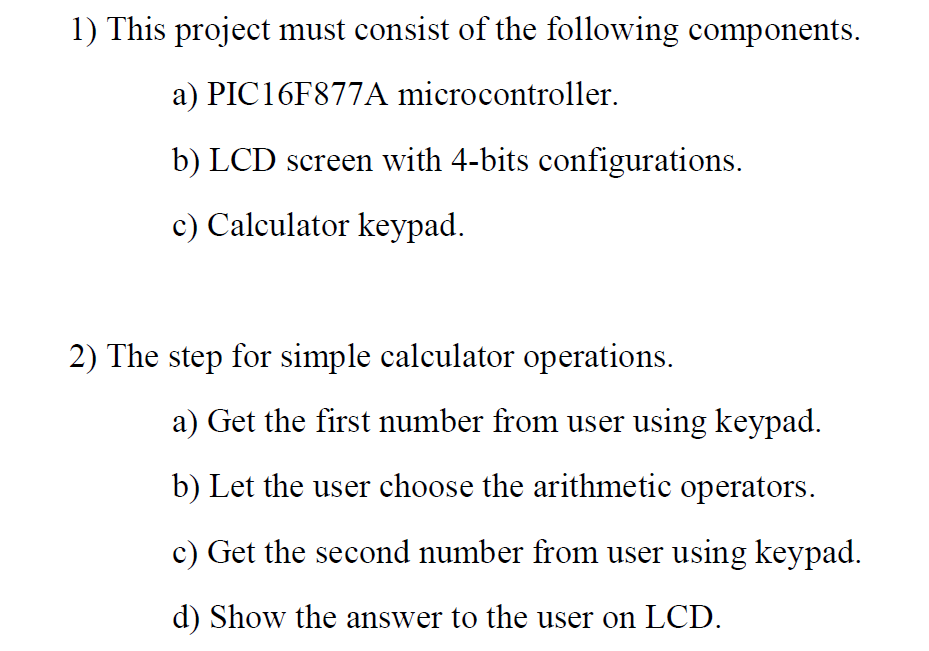 1) This project must consist of the following components.

a) PIC16F877A microcontroller.

b) LCD screen with 4-bits configurations.

c) Calculator keypad.

2) The step for simple calculator operations.

a) Get the first number from user using keypad.

b) Let the user choose the arithmetic operators.

c) Get the second number from user using keypad.

d) Show the answer to the user on LCD.